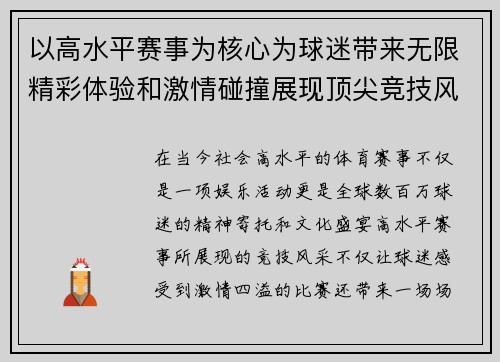 以高水平赛事为核心为球迷带来无限精彩体验和激情碰撞展现顶尖竞技风

在当今社会高水平的体育赛事不仅是一项娱乐活动更是全球数百万球迷的精神寄托和文化盛宴高水平赛事所展现的竞技风采不仅让球迷感受到激情四溢的比赛还带来一场场